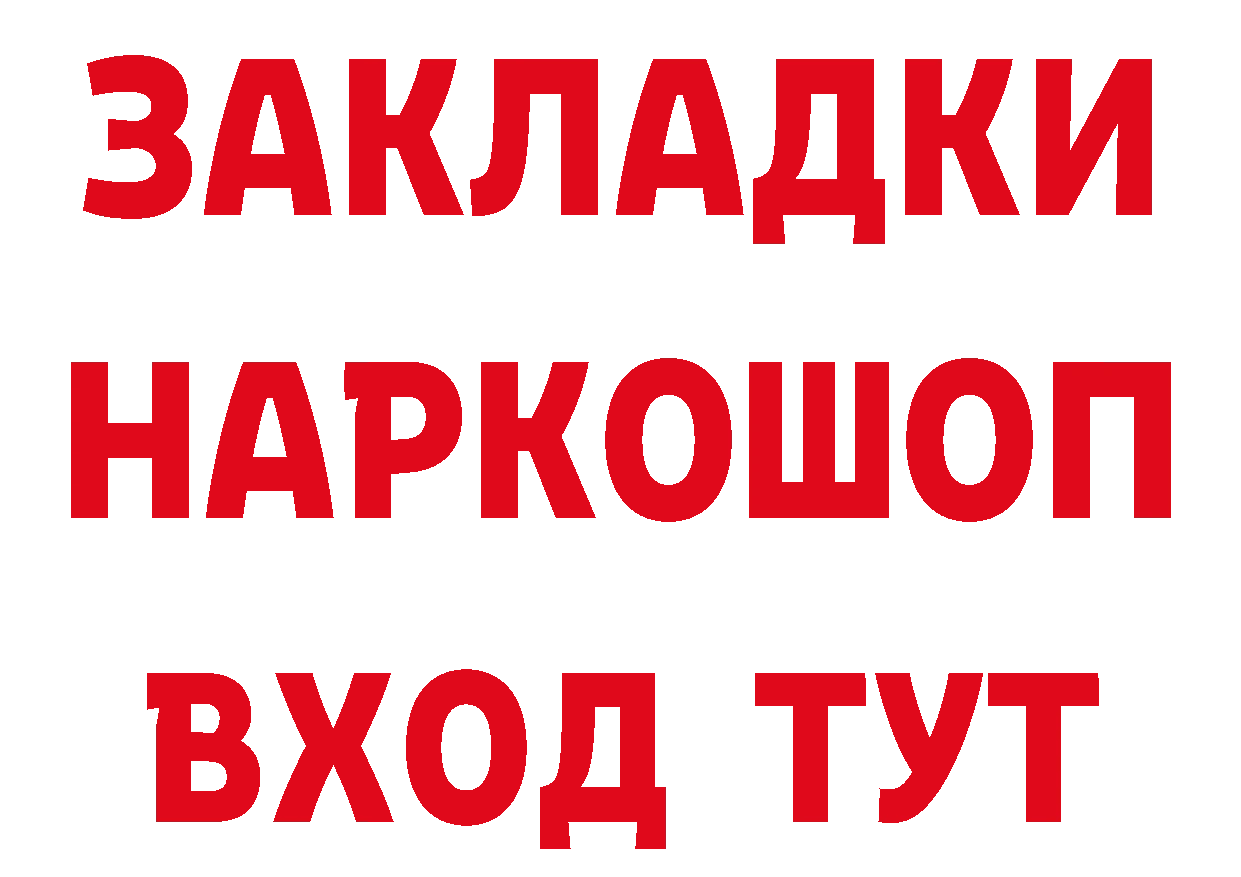 ЗАКЛАДКИ НАРКОШОП ВХОД ТУТ